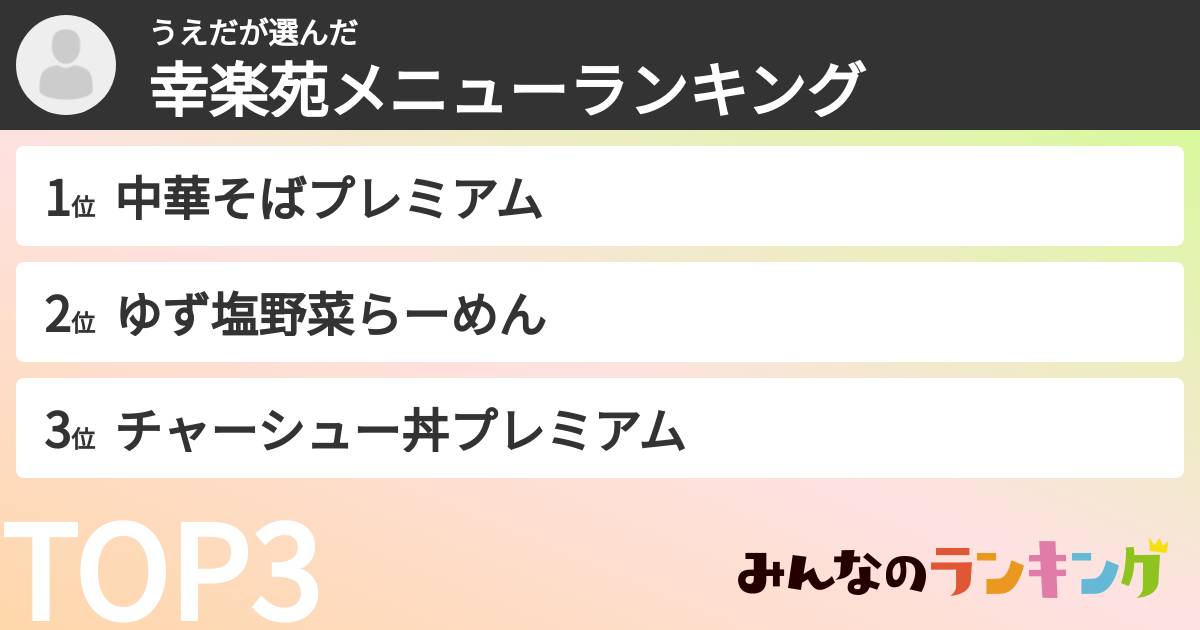 うえだが選んだ
幸楽苑メニューランキング

1位 中華そばプレミアム

2位 ゆず塩野菜らーめん

3位 チャーシュー丼プレミアム

TOP3

みんなのランキング